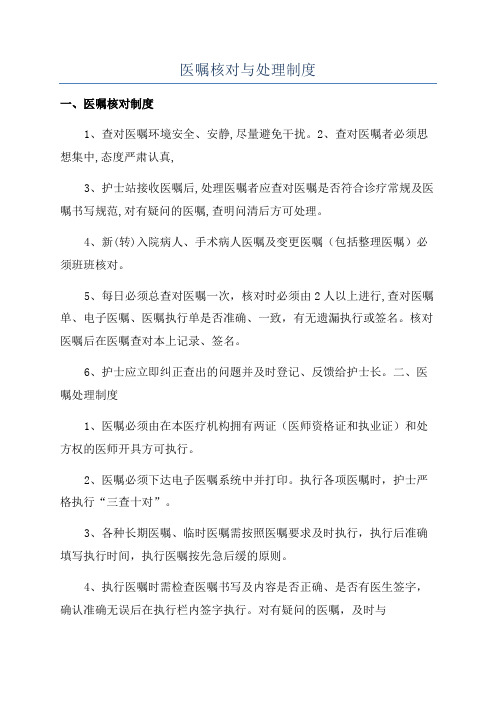 医嘱核对与处理制度

一、医嘱核对制度

1、查对医嘱环境安全、安静,尽量避免干扰。2、查对医嘱者必须思想集中,态度严肃认真,

3、护士站接收医嘱后,处理医嘱者应查对医嘱是否符合诊疗常规及医嘱书写规范,对有疑问的医嘱,查明问清后方可处理。

4、新(转)入院病人、手术病人医嘱及变更医嘱（包括整理医嘱）必须班班核对。

5、每日必须总查对医嘱一次，核对时必须由2人以上进行,查对医嘱单、电子医嘱、医嘱执行单是否准确、一致，有无遗漏执行或签名。核对医嘱后在医嘱查对本上记录、签名。

6、护士应立即纠正查出的问题并及时登记、反馈给护士长。二、医嘱处理制度

1、医嘱必须由在本医疗机构拥有两证（医师资格证和执业证）和处方权的医师开具方可执行。

2、医嘱必须下达电子医嘱系统中并打印。执行各项医嘱时，护士严格执行“三查十对”。

3、各种长期医嘱、临时医嘱需按照医嘱要求及时执行，执行后准确填写执行时间，执行医嘱按先急后缓的原则。

4、执行医嘱时需检查医嘱书写及内容是否正确、是否有医生签字，确认准确无误后在执行栏内签字执行。对有疑问的医嘱，及时与